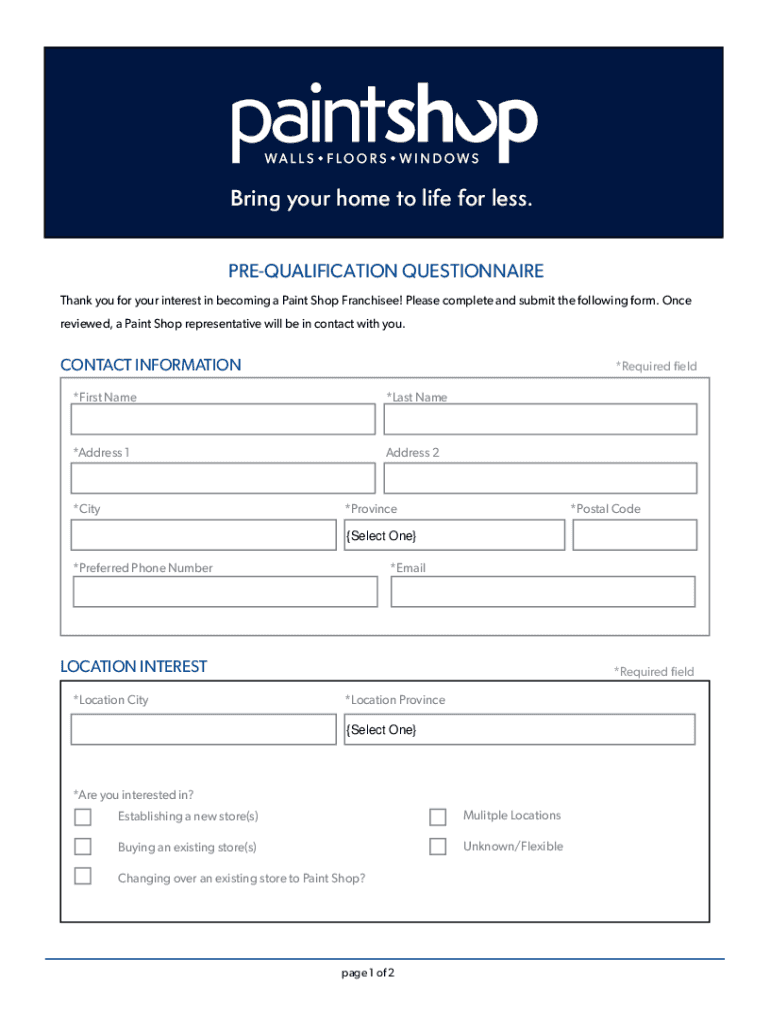 paintshop
WALLS • FLOORS • WINDOWS

Bring your home to life for less.

PRE-QUALIFICATION QUESTIONNAIRE

Thank you for your interest in becoming a Paint Shop Franchisee! Please complete and submit the following form. Once reviewed, a Paint Shop representative will be in contact with you.

CONTACT INFORMATION

*Required field

*First Name

*Last Name

*Address 1

Address 2

*City

*Province

*Postal Code

{Select One}

*Preferred Phone Number

*Email

LOCATION INTEREST

*Required field

*Location City

*Location Province

{Select One}

*Are you interested in?

Establishing a new store(s)

Mulitple Locations

Buying an existing store(s)

Unknown/Flexible

Changing over an existing store to Paint Shop?

page 1 of 2